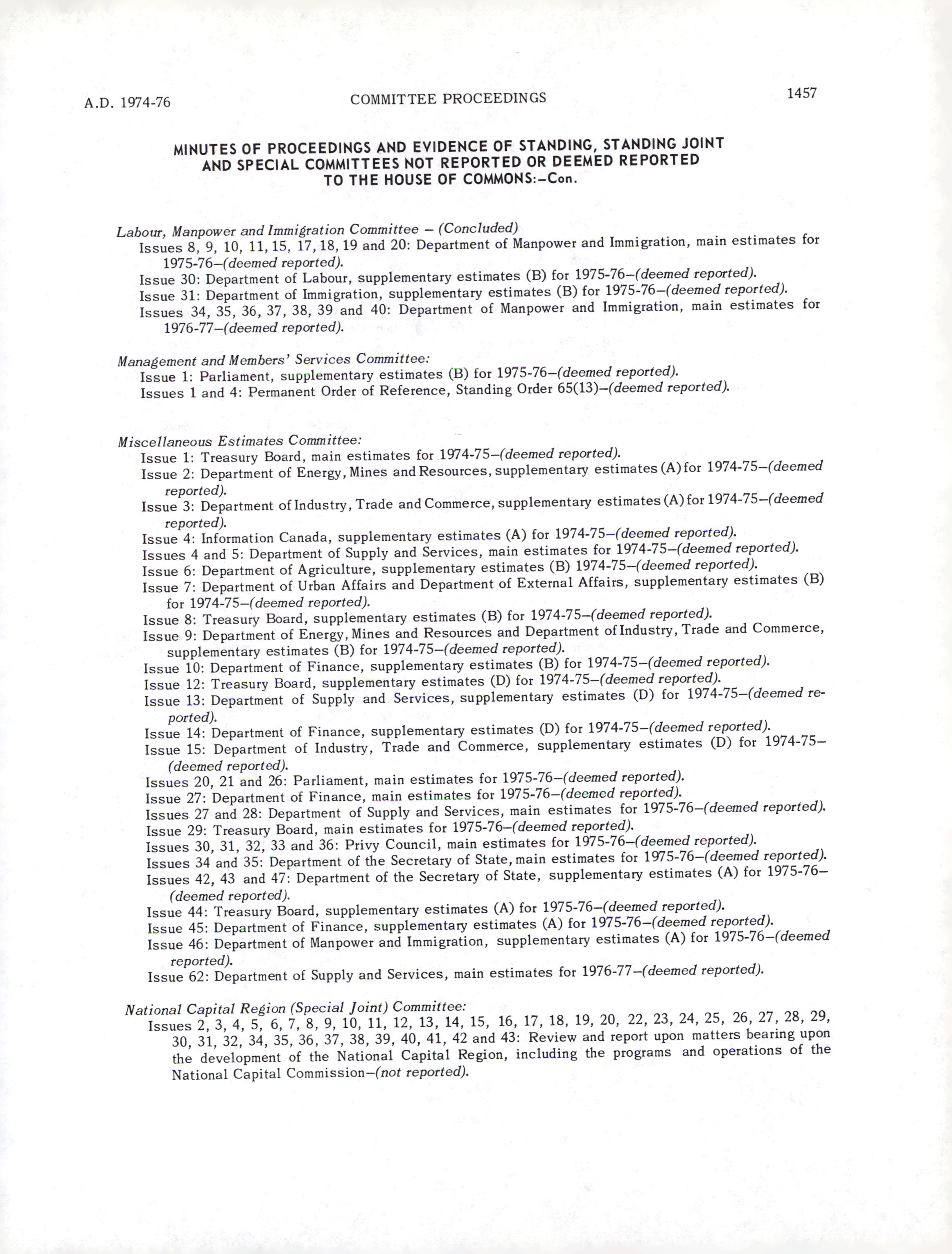 A.D. 1974-76

COMMITTEE PROCEEDINGS

1457

MINUTES OF PROCEEDINGS AND EVIDENCE OF STANDING, STANDING JOINT AND SPECIAL COMMITTEES NOT REPORTED OR DEEMED REPORTED TO THE HOUSE OF COMMONS:–Con.

Labour, Manpower and Immigration Committee – (Concluded)
Issues 8, 9, 10, 11, 15, 17, 18, 19 and 20: Department of Manpower and Immigration, main estimates for 1975-76–(deemed reported).
Issue 30: Department of Labour, supplementary estimates (B) for 1975-76–(deemed reported).
Issue 31: Department of Immigration, supplementary estimates (B) for 1975-76–(deemed reported).
Issues 34, 35, 36, 37, 38, 39 and 40: Department of Manpower and Immigration, main estimates for 1976-77–(deemed reported).

Management and Members' Services Committee:
Issue 1: Parliament, supplementary estimates (B) for 1975-76–(deemed reported).
Issues 1 and 4: Permanent Order of Reference, Standing Order 65(13)–(deemed reported).

Miscellaneous Estimates Committee:
Issue 1: Treasury Board, main estimates for 1974-75–(deemed reported).
Issue 2: Department of Energy, Mines and Resources, supplementary estimates (A) for 1974-75–(deemed reported).
Issue 3: Department of Industry, Trade and Commerce, supplementary estimates (A) for 1974-75–(deemed reported).
Issue 4: Information Canada, supplementary estimates (A) for 1974-75–(deemed reported).
Issues 4 and 5: Department of Supply and Services, main estimates for 1974-75–(deemed reported).
Issue 6: Department of Agriculture, supplementary estimates (B) 1974-75–(deemed reported).
Issue 7: Department of Urban Affairs and Department of External Affairs, supplementary estimates (B) for 1974-75–(deemed reported).
Issue 8: Treasury Board, supplementary estimates (B) for 1974-75–(deemed reported).
Issue 9: Department of Energy, Mines and Resources and Department of Industry, Trade and Commerce, supplementary estimates (B) for 1974-75–(deemed reported).
Issue 10: Department of Finance, supplementary estimates (B) for 1974-75–(deemed reported).
Issue 12: Treasury Board, supplementary estimates (D) for 1974-75–(deemed reported).
Issue 13: Department of Supply and Services, supplementary estimates (D) for 1974-75–(deemed reported).
Issue 14: Department of Finance, supplementary estimates (D) for 1974-75–(deemed reported).
Issue 15: Department of Industry, Trade and Commerce, supplementary estimates (D) for 1974-75–(deemed reported).
Issues 20, 21 and 26: Parliament, main estimates for 1975-76–(deemed reported).
Issue 27: Department of Finance, main estimates for 1975-76–(deemed reported).
Issues 27 and 28: Department of Supply and Services, main estimates for 1975-76–(deemed reported).
Issue 29: Treasury Board, main estimates for 1975-76–(deemed reported).
Issues 30, 31, 32, 33 and 36: Privy Council, main estimates for 1975-76–(deemed reported).
Issues 34 and 35: Department of the Secretary of State, main estimates for 1975-76–(deemed reported).
Issues 42, 43 and 47: Department of the Secretary of State, supplementary estimates (A) for 1975-76–(deemed reported).
Issue 44: Treasury Board, supplementary estimates (A) for 1975-76–(deemed reported).
Issue 45: Department of Finance, supplementary estimates (A) for 1975-76–(deemed reported).
Issue 46: Department of Manpower and Immigration, supplementary estimates (A) for 1975-76–(deemed reported).
Issue 62: Department of Supply and Services, main estimates for 1976-77–(deemed reported).

National Capital Region (Special Joint) Committee:
Issues 2, 3, 4, 5, 6, 7, 8, 9, 10, 11, 12, 13, 14, 15, 16, 17, 18, 19, 20, 22, 23, 24, 25, 26, 27, 28, 29, 30, 31, 32, 34, 35, 36, 37, 38, 39, 40, 41, 42 and 43: Review and report upon matters bearing upon the development of the National Capital Region, including the programs and operations of the National Capital Commission–(not reported).